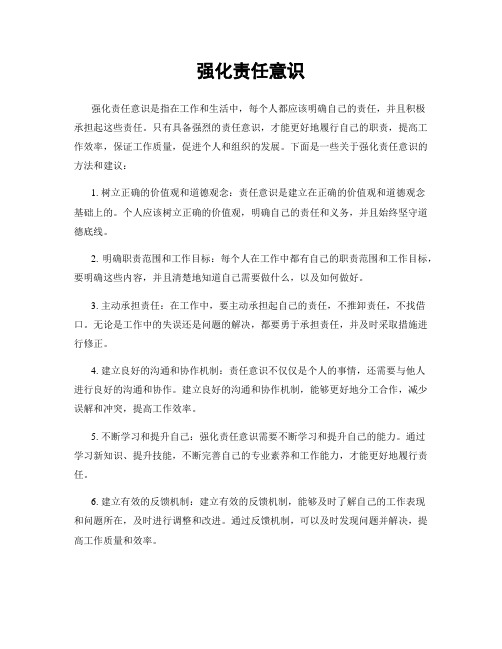 强化责任意识

强化责任意识是指在工作和生活中，每个人都应该明确自己的责任，并且积极承担起这些责任。只有具备强烈的责任意识，才能更好地履行自己的职责，提高工作效率，保证工作质量，促进个人和组织的发展。下面是一些关于强化责任意识的方法和建议：

1. 树立正确的价值观和道德观念：责任意识是建立在正确的价值观和道德观念基础上的。个人应该树立正确的价值观，明确自己的责任和义务，并且始终坚守道德底线。

2. 明确职责范围和工作目标：每个人在工作中都有自己的职责范围和工作目标，要明确这些内容，并且清楚地知道自己需要做什么，以及如何做好。

3. 主动承担责任：在工作中，要主动承担起自己的责任，不推卸责任，不找借口。无论是工作中的失误还是问题的解决，都要勇于承担责任，并及时采取措施进行修正。

4. 建立良好的沟通和协作机制：责任意识不仅仅是个人的事情，还需要与他人进行良好的沟通和协作。建立良好的沟通和协作机制，能够更好地分工合作，减少误解和冲突，提高工作效率。

5. 不断学习和提升自己：强化责任意识需要不断学习和提升自己的能力。通过学习新知识、提升技能，不断完善自己的专业素养和工作能力，才能更好地履行责任。

6. 建立有效的反馈机制：建立有效的反馈机制，能够及时了解自己的工作表现和问题所在，及时进行调整和改进。通过反馈机制，可以及时发现问题并解决，提高工作质量和效率。